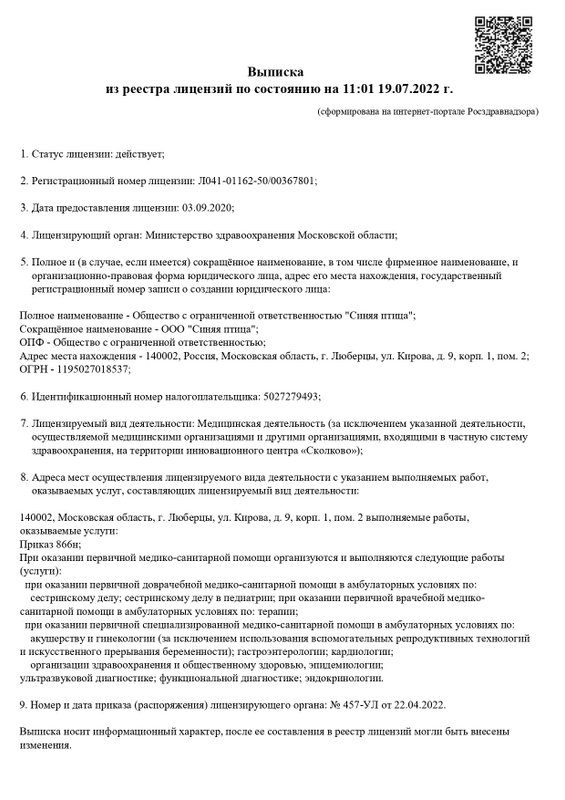 Выписка
из реестра лицензий по состоянию на 11:01 19.07.2022 г.

(сформирована на интернет-портале Росздравнадзора)

1. Статус лицензии: действует;

2. Регистрационный номер лицензии: Л041-01162-50/00367801;

3. Дата предоставления лицензии: 03.09.2020;

4. Лицензирующий орган: Министерство здравоохранения Московской области;

5. Полное и (в случае, если имеется) сокращённое наименование, в том числе фирменное наименование, и организационно-правовая форма юридического лица, адрес его места нахождения, государственный регистрационный номер записи о создании юридического лица:

Полное наименование - Общество с ограниченной ответственностью "Синяя птица";
Сокращённое наименование - ООО "Синяя птица";
ОПФ - Общество с ограниченной ответственностью;
Адрес места нахождения - 140002, Россия, Московская область, г. Люберцы, ул. Кирова, д. 9, корп. 1, пом. 2;
ОГРН - 1195027018537;

6. Идентификационный номер налогоплательщика: 5027279493;

7. Лицензируемый вид деятельности: Медицинская деятельность (за исключением указанной деятельности, осуществляемой медицинскими организациями и другими организациями, входящими в частную систему здравоохранения, на территории инновационного центра «Сколково»);

8. Адреса мест осуществления лицензируемого вида деятельности с указанием выполняемых работ, оказываемых услуг, составляющих лицензируемый вид деятельности:

140002, Московская область, г. Люберцы, ул. Кирова, д. 9, корп. 1, пом. 2 выполняемые работы, оказываемые услуги:
Приказ 866н;
При оказании первичной медико-санитарной помощи организуются и выполняются следующие работы (услуги):
при оказании первичной доврачебной медико-санитарной помощи в амбулаторных условиях по: сестринскому делу; сестринскому делу в педиатрии; при оказании первичной врачебной медико-санитарной помощи в амбулаторных условиях по: терапии;
при оказании первичной специализированной медико-санитарной помощи в амбулаторных условиях по: акушерству и гинекологии (за исключением использования вспомогательных репродуктивных технологий и искусственного прерывания беременности); гастроэнтерологии; кардиологии; организации здравоохранения и общественному здоровью, эпидемиологии; ультразвуковой диагностике; функциональной диагностике; эндокринологии.

9. Номер и дата приказа (распоряжения) лицензирующего органа: № 457-УЛ от 22.04.2022.

Выписка носит информационный характер, после ее составления в реестр лицензий могли быть внесены изменения.